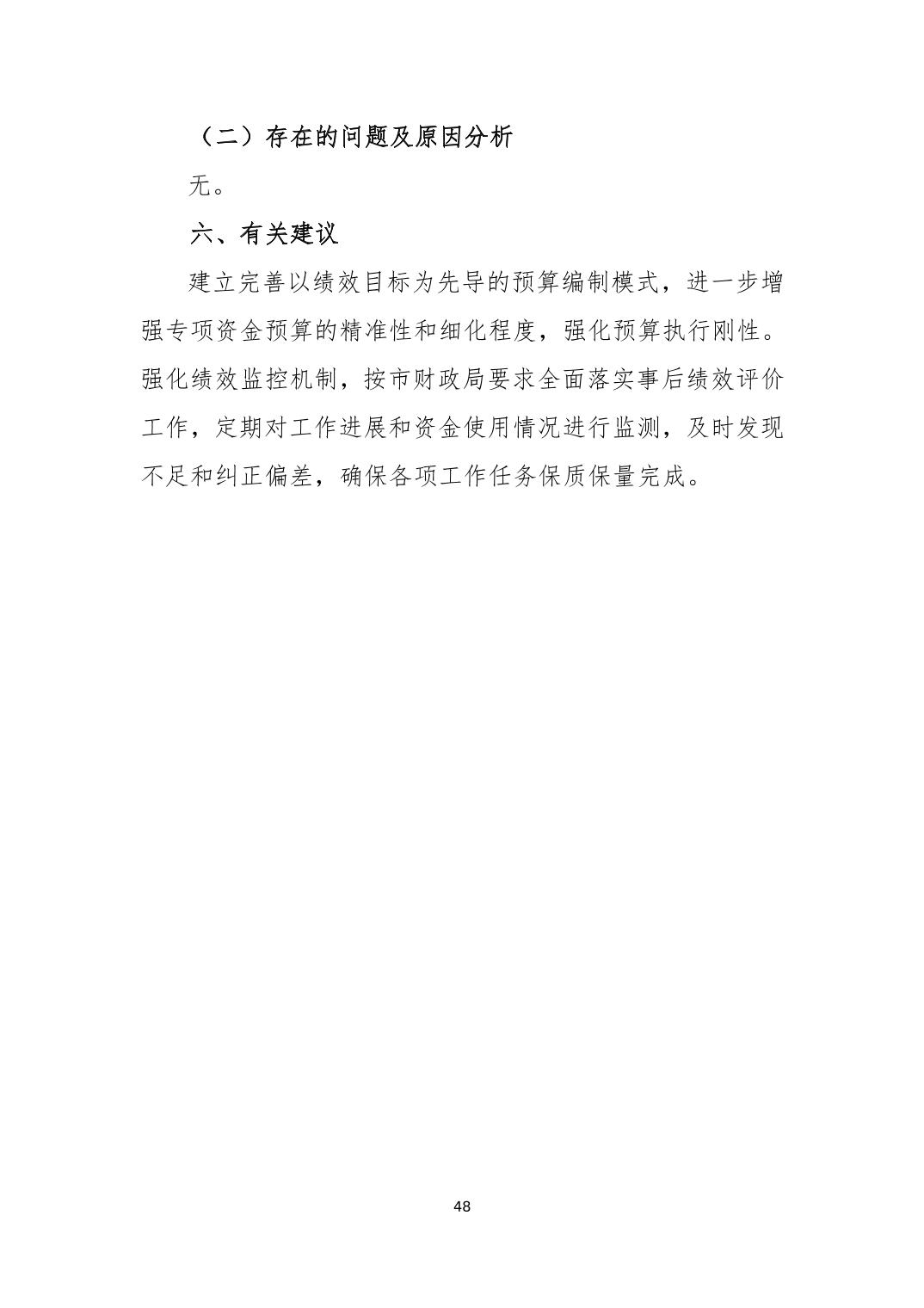 （二）存在的问题及原因分析

无。

六、有关建议

建立完善以绩效目标为先导的预算编制模式，进一步增强专项资金预算的精准性和细化程度，强化预算执行刚性。强化绩效监控机制，按市财政局要求全面落实事后绩效评价工作，定期对工作进展和资金使用情况进行监测，及时发现不足和纠正偏差，确保各项工作任务保质保量完成。

48